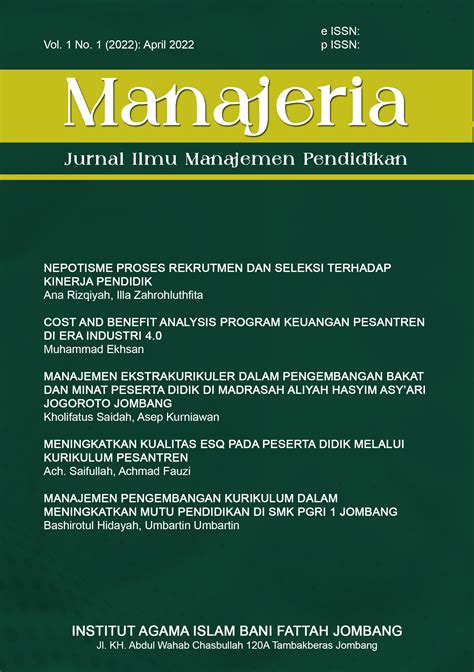 Vol. 1 No. 1 (2022): April 2022

e ISSN:
p ISSN:

Manajeria

Jurnal Ilmu Manajemen Pendidikan

NEPOTISME PROSES REKRUTMEN DAN SELEKSI TERHADAP KINERJA PENDIDIK
Ana Rizqiyah, Illa Zahrohluthfita

COST AND BENEFIT ANALYSIS PROGRAM KEUANGAN PESANTREN DI ERA INDUSTRI 4.0
Muhammad Ekhsan

MANAJEMEN EKSTRAKURIKULER DALAM PENGEMBANGAN BAKAT DAN MINAT PESERTA DIDIK DI MADRASAH ALIYAH HASYIM ASY'ARI JOGOROTO JOMBANG
Kholifatus Saidah, Asep Kurniawan

MENINGKATKAN KUALITAS ESQ PADA PESERTA DIDIK MELALUI KURIKULUM PESANTREN
Ach. Saifullah, Achmad Fauzi

MANAJEMEN PENGEMBANGAN KURIKULUM DALAM MENINGKATKAN MUTU PENDIDIKAN DI SMK PGRI 1 JOMBANG
Bashirotul Hidayah, Umbartin Umbartin

INSTITUT AGAMA ISLAM BANI FATTAH JOMBANG
Jl. KH. Abdul Wahab Chasbullah 120A Tambakberas Jombang